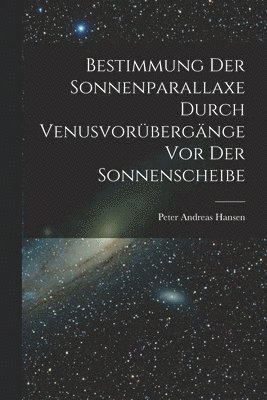 Bestimmung Der Sonnenparallaxe Durch Venusvorübergänge Vor Der Sonnenscheibe

Peter Andreas Hansen